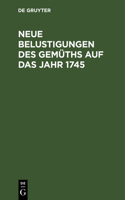 DE GRUYTER

NEUE BELUSTIGUNGEN DES GEMÜTHS AUF DAS JAHR 1745

DE
G